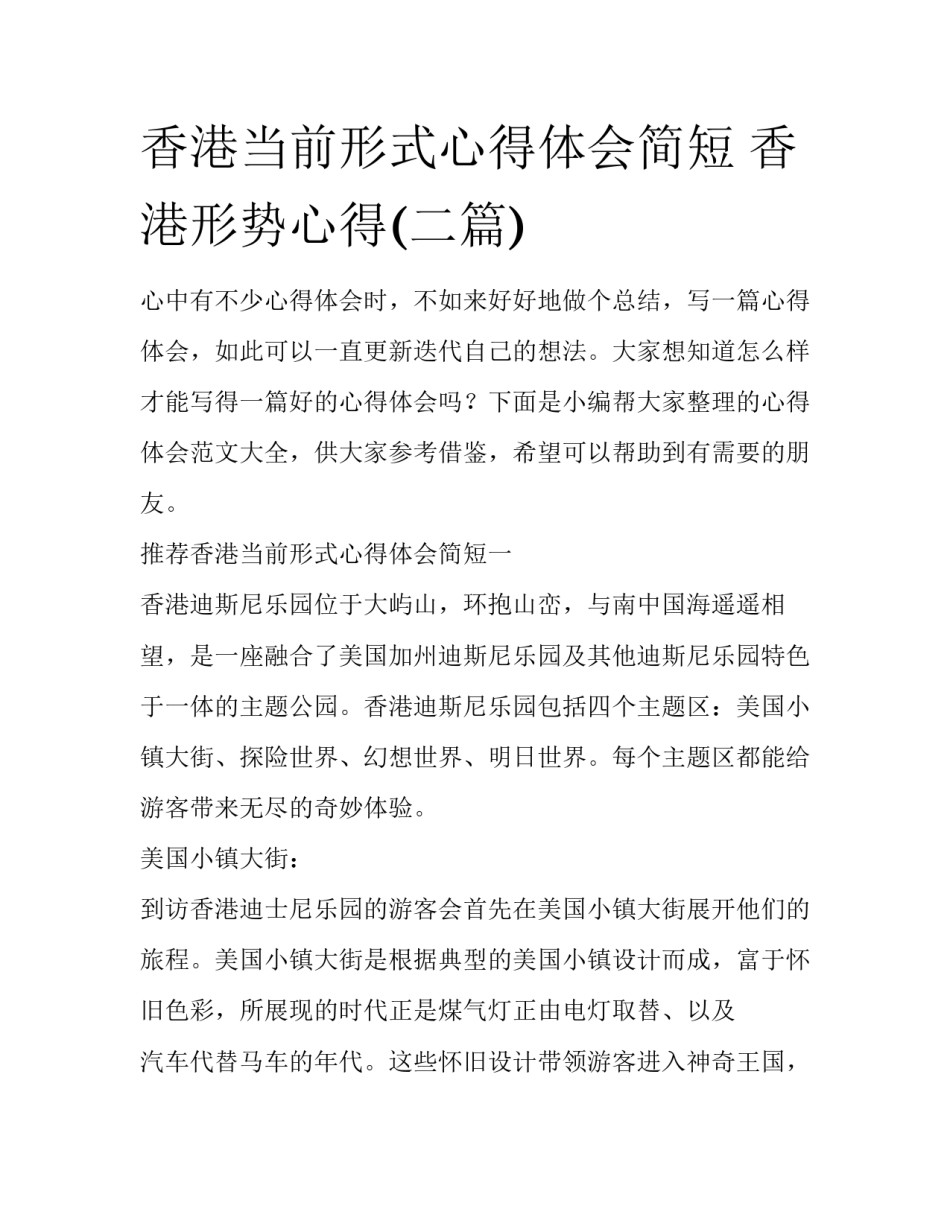 香港当前形式心得体会简短 香港形势心得(二篇)

心中有不少心得体会时，不如来好好地做个总结，写一篇心得体会，如此可以一直更新迭代自己的想法。大家想知道怎么样才能写得一篇好的心得体会吗？下面是小编帮大家整理的心得体会范文大全，供大家参考借鉴，希望可以帮助到有需要的朋友。

推荐香港当前形式心得体会简短一

香港迪斯尼乐园位于大屿山，环抱山峦，与南中国海遥遥相望，是一座融合了美国加州迪斯尼乐园及其他迪斯尼乐园特色于一体的主题公园。香港迪斯尼乐园包括四个主题区：美国小镇大街、探险世界、幻想世界、明日世界。每个主题区都能给游客带来无尽的奇妙体验。

美国小镇大街：

到访香港迪士尼乐园的游客会首先在美国小镇大街展开他们的旅程。美国小镇大街是根据典型的美国小镇设计而成，富于怀旧色彩，所展现的时代正是煤气灯正由电灯取替、以及

汽车代替马车的年代。这些怀旧设计带领游客进入神奇王国，